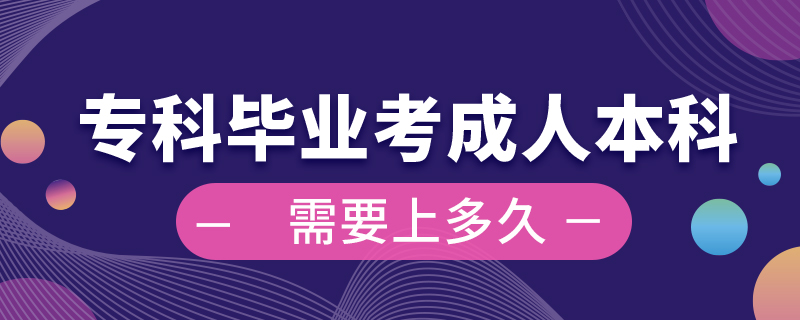 专科毕业考成人本科

— 需要上多久 —